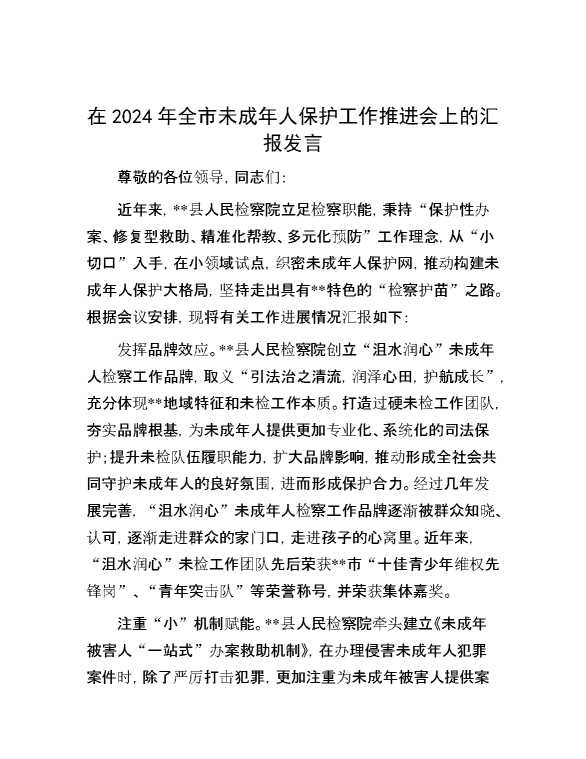 在 2024 年全市未成年人保护工作推进会上的汇报发言

尊敬的各位领导，同志们：

近年来，**县人民检察院立足检察职能，秉持“保护性办案、修复型救助、精准化帮教、多元化预防”工作理念，从“小切口”入手，在小领域试点，织密未成年人保护网，推动构建未成年人保护大格局，坚持走出具有**特色的“检察护苗”之路。根据会议安排，现将有关工作进展情况汇报如下：

发挥品牌效应。**县人民检察院创立“沮水润心”未成年人检察工作品牌，取义“引法治之清流，润泽心田，护航成长”，充分体现**地域特征和未检工作本质。打造过硬未检工作团队，夯实品牌根基，为未成年人提供更加专业化、系统化的司法保护；提升未检队伍履职能力，扩大品牌影响，推动形成全社会共同守护未成年人的良好氛围，进而形成保护合力。经过几年发展完善，“沮水润心”未成年人检察工作品牌逐渐被群众知晓、认可，逐渐走进群众的家门口，走进孩子的心窝里。近年来，“沮水润心”未检工作团队先后荣获**市“十佳青少年维权先锋岗”、“青年突击队”等荣誉称号，并荣获集体嘉奖。

注重“小”机制赋能。**县人民检察院牵头建立《未成年被害人“一站式”办案救助机制》，在办理侵害未成年人犯罪案件时，除了严厉打击犯罪，更加注重为未成年被害人提供案